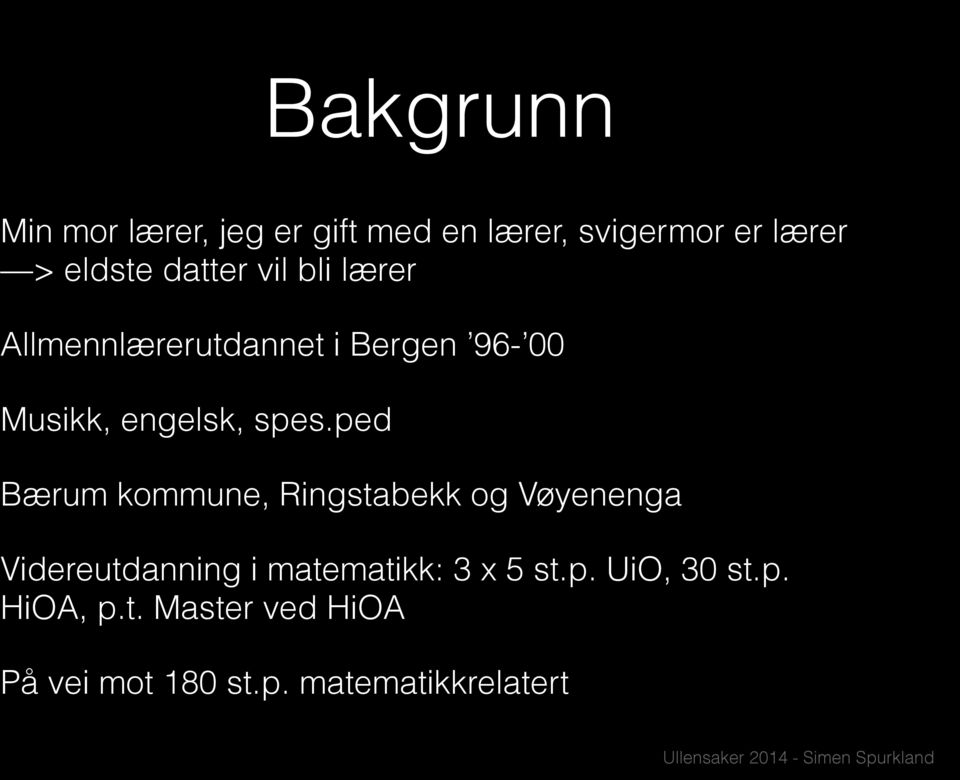 Bakgrunn

Min mor lærer, jeg er gift med en lærer, svigermor er lærer —> eldste datter vil bli lærer

Allmennlærerutdannet i Bergen ’96-’00

Musikk, engelsk, spes.ped

Bærum kommune, Ringstabekk og Vøyenenga

Videreutdanning i matematikk: 3 x 5 st.p. UiO, 30 st.p. HiOA, p.t. Master ved HiOA

På vei mot 180 st.p. matematikkrelatert

Ullensaker 2014 - Simen Spurkland